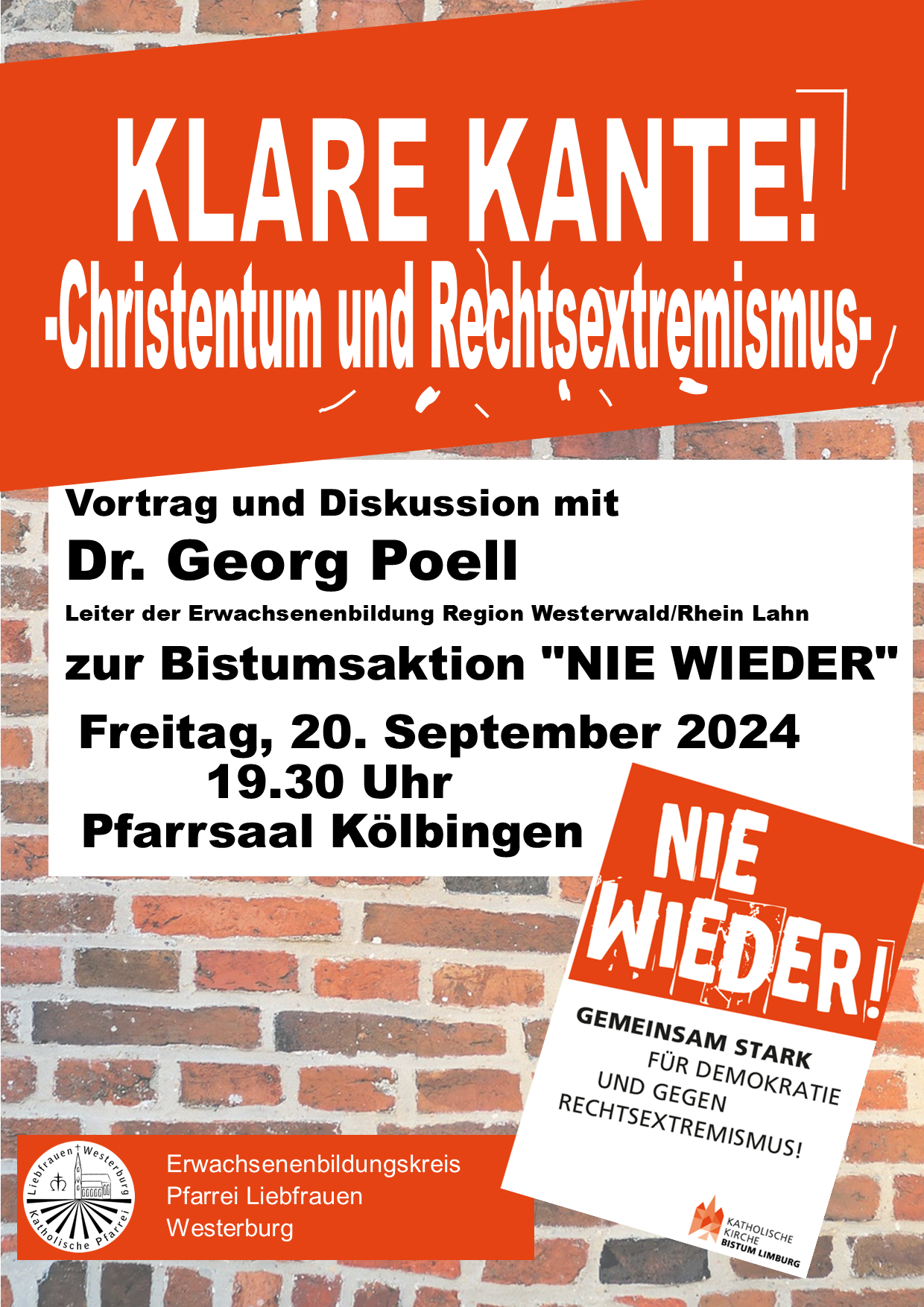 KLARE KANTE!
-Christentum und Rechtsextremismus-

Vortrag und Diskussion mit
Dr. Georg Poell
Leiter der Erwachsenenbildung Region Westerwald/Rhein Lahn
zur Bistumsaktion "NIE WIEDER"
Freitag, 20. September 2024
19.30 Uhr
Pfarrsaal Kölbingen

NIE WIEDER!
GEMEINSAM STARK
FÜR DEMOKRATIE
UND GEGEN
RECHTSEXTREMISMUS!

KATHOLISCHE KIRCHE BISTUM LIMBURG

Liebfrauen Westerburg Katholische Pfarrei

Erwachsenenbildungskreis
Pfarrei Liebfrauen
Westerburg